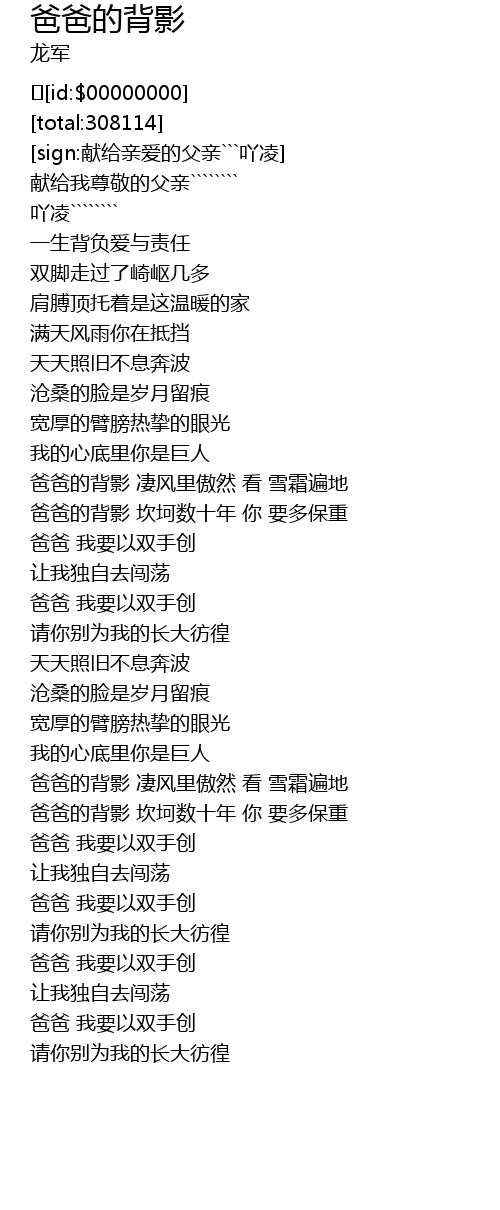 爸爸的背影
龙军
[id:$00000000]
[total:308114]
[sign:献给亲爱的父亲```吖凌]
献给我尊敬的父亲````````
吖凌````````
一生背负爱与责任
双脚走过了崎岖几多
肩膊顶托着是这温暖的家
满天风雨你在抵挡
天天照旧不息奔波
沧桑的脸是岁月留痕
宽厚的臂膀热挚的眼光
我的心底里你是巨人
爸爸的背影 凄风里傲然 看 雪霜遍地
爸爸的背影 坎坷数十年 你 要多保重
爸爸 我要以双手创
让我独自去闯荡
爸爸 我要以双手创
请你别为我的长大彷徨
天天照旧不息奔波
沧桑的脸是岁月留痕
宽厚的臂膀热挚的眼光
我的心底里你是巨人
爸爸的背影 凄风里傲然 看 雪霜遍地
爸爸的背影 坎坷数十年 你 要多保重
爸爸 我要以双手创
让我独自去闯荡
爸爸 我要以双手创
请你别为我的长大彷徨
爸爸 我要以双手创
让我独自去闯荡
爸爸 我要以双手创
请你别为我的长大彷徨